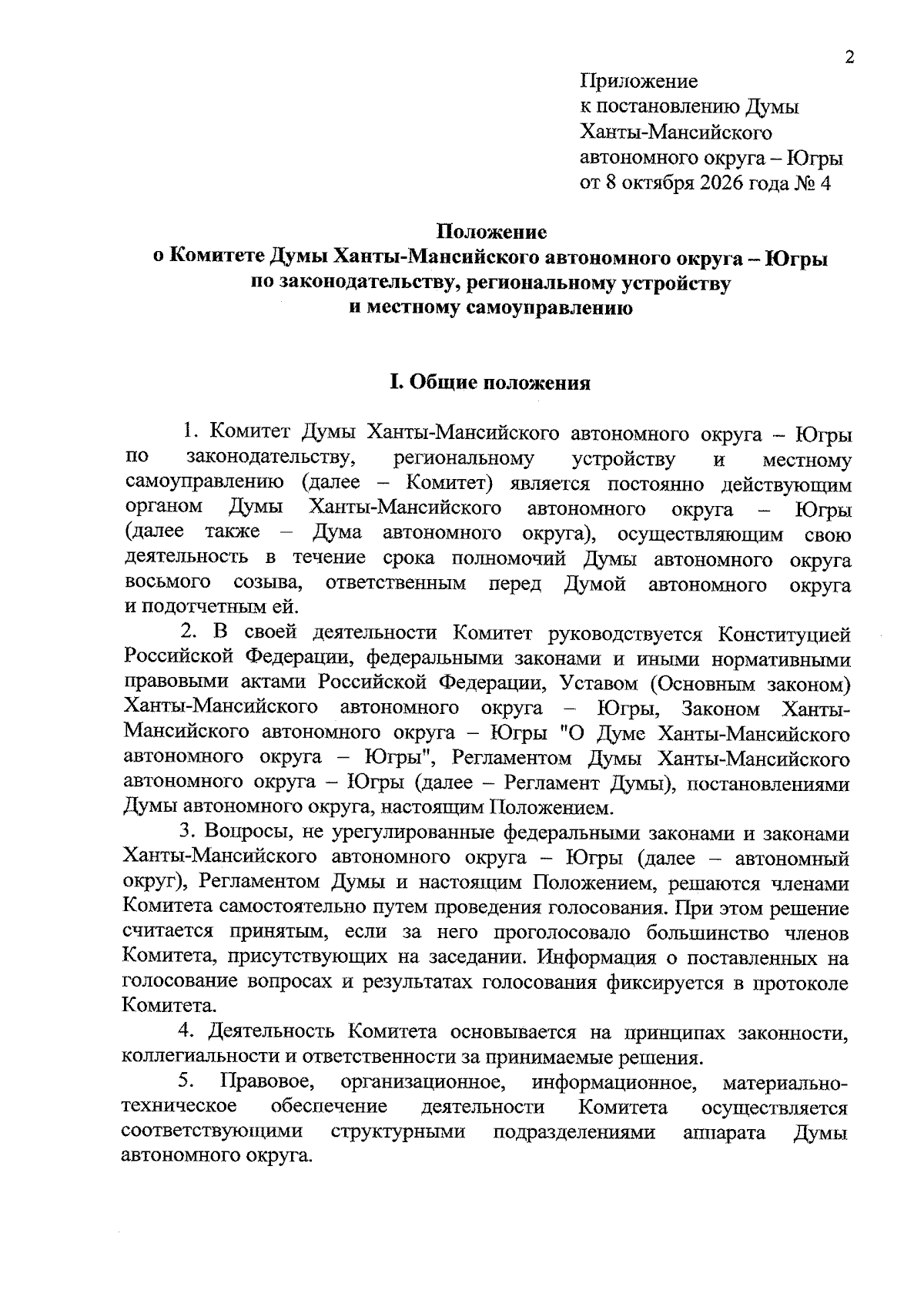 2

Приложение
к постановлению Думы
Ханты-Мансийского
автономного округа – Югры
от 8 октября 2026 года № 4

Положение
о Комитете Думы Ханты-Мансийского автономного округа – Югры
по законодательству, региональному устройству
и местному самоуправлению

I. Общие положения

1. Комитет Думы Ханты-Мансийского автономного округа – Югры по законодательству, региональному устройству и местному самоуправлению (далее – Комитет) является постоянно действующим органом Думы Ханты-Мансийского автономного округа – Югры (далее также – Дума автономного округа), осуществляющим свою деятельность в течение срока полномочий Думы автономного округа восьмого созыва, ответственным перед Думой автономного округа и подотчетным ей.

2. В своей деятельности Комитет руководствуется Конституцией Российской Федерации, федеральными законами и иными нормативными правовыми актами Российской Федерации, Уставом (Основным законом) Ханты-Мансийского автономного округа – Югры, Законом Ханты-Мансийского автономного округа – Югры "О Думе Ханты-Мансийского автономного округа – Югры", Регламентом Думы Ханты-Мансийского автономного округа – Югры (далее – Регламент Думы), постановлениями Думы автономного округа, настоящим Положением.

3. Вопросы, не урегулированные федеральными законами и законами Ханты-Мансийского автономного округа – Югры (далее – автономный округ), Регламентом Думы и настоящим Положением, решаются членами Комитета самостоятельно путем проведения голосования. При этом решение считается принятым, если за него проголосовало большинство членов Комитета, присутствующих на заседании. Информация о поставленных на голосование вопросах и результатах голосования фиксируется в протоколе Комитета.

4. Деятельность Комитета основывается на принципах законности, коллегиальности и ответственности за принимаемые решения.

5. Правовое, организационное, информационное, материально-техническое обеспечение деятельности Комитета осуществляется соответствующими структурными подразделениями аппарата Думы автономного округа.